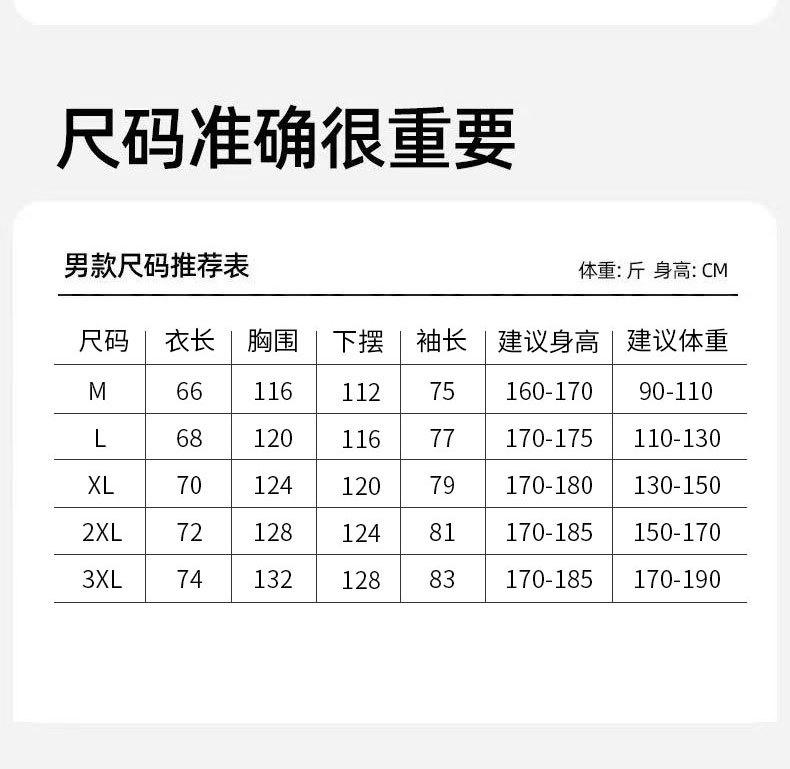 尺码准确很重要

男款尺码推荐表

体重:斤 身高:CM

| 尺码 | 衣长 | 胸围 | 下摆 | 袖长 | 建议身高 | 建议体重 |
|---|---|---|---|---|---|---|
| M | 66 | 116 | 112 | 75 | 160-170 | 90-110 |
| L | 68 | 120 | 116 | 77 | 170-175 | 110-130 |
| XL | 70 | 124 | 120 | 79 | 170-180 | 130-150 |
| 2XL | 72 | 128 | 124 | 81 | 170-185 | 150-170 |
| 3XL | 74 | 132 | 128 | 83 | 170-185 | 170-190 |